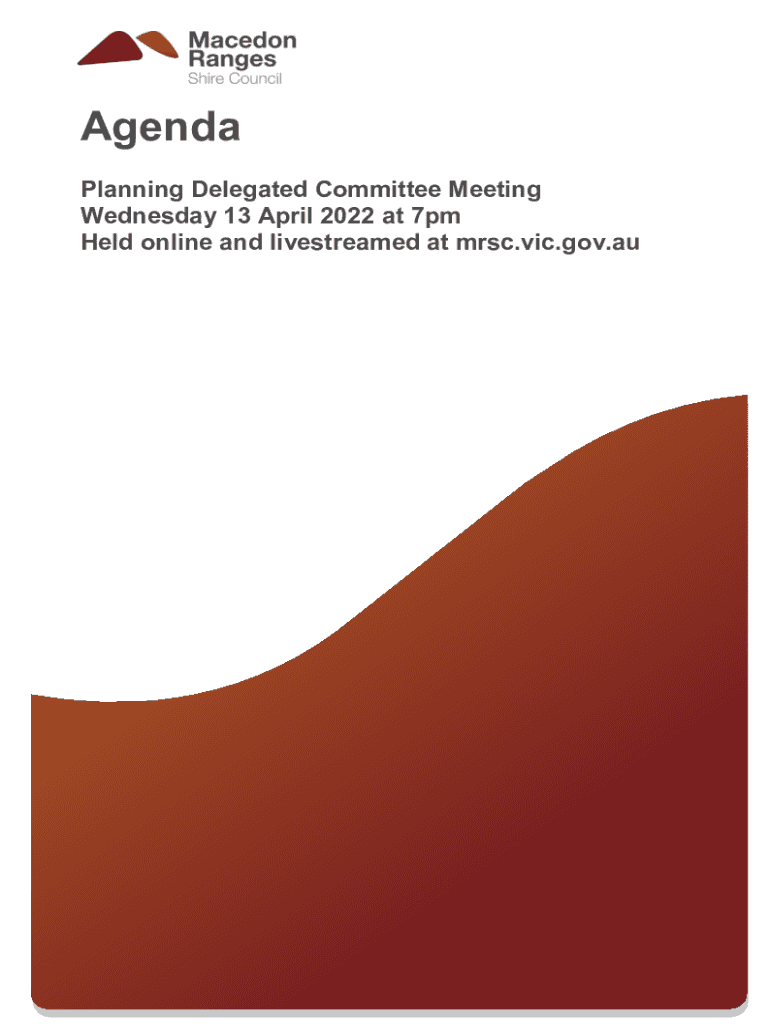 Macedon
Ranges
Shire Council

Agenda

Planning Delegated Committee Meeting
Wednesday 13 April 2022 at 7pm
Held online and livestreamed at mrsc.vic.gov.au